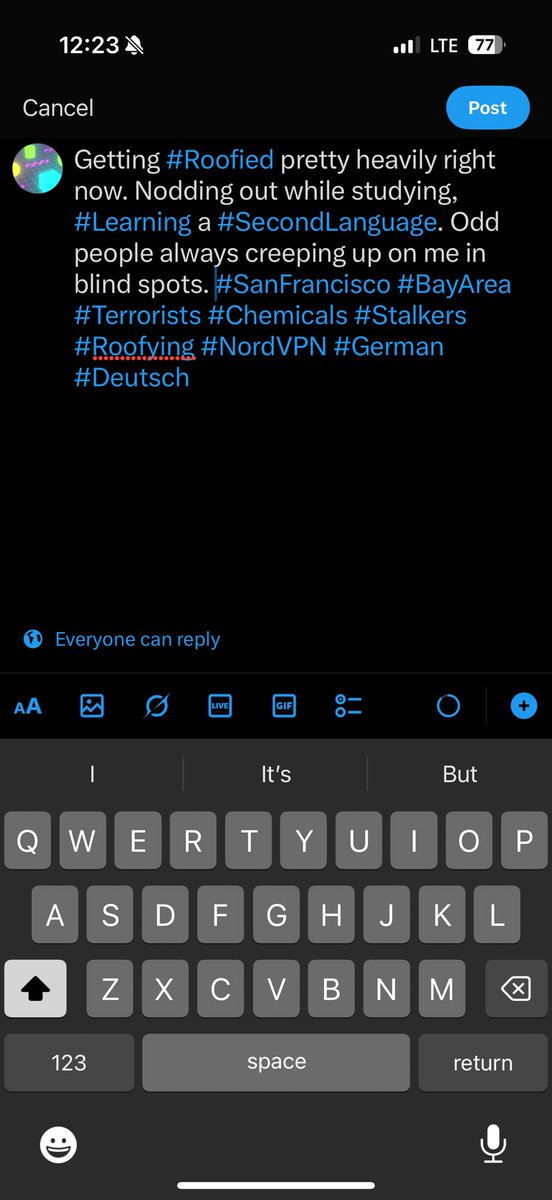 12:23 LTE 77

Cancel Post

Getting #Roofied pretty heavily right now. Nodding out while studying, #Learning a #SecondLanguage. Odd people always creeping up on me in blind spots. #SanFrancisco #BayArea #Terrorists #Chemicals #Stalkers #Roofying #NordVPN #German #Deutsch

Everyone can reply

AA LIVE GIF

I It's But

Q W E R T Y U I O P
A S D F G H J K L
Z X C V B N M
123 space return